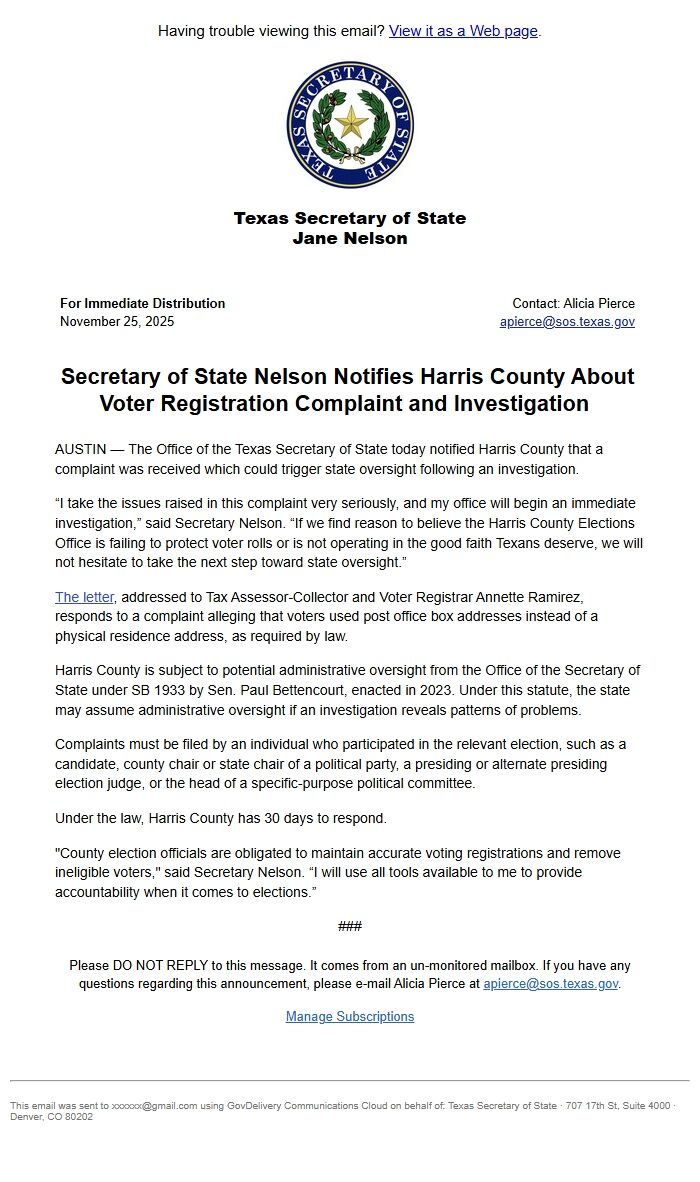 Having trouble viewing this email? View it as a Web page.

TEXAS SECRETARY OF STATE

Texas Secretary of State
Jane Nelson

For Immediate Distribution
November 25, 2025

Contact: Alicia Pierce
apierce@sos.texas.gov

Secretary of State Nelson Notifies Harris County About Voter Registration Complaint and Investigation

AUSTIN — The Office of the Texas Secretary of State today notified Harris County that a complaint was received which could trigger state oversight following an investigation.

“I take the issues raised in this complaint very seriously, and my office will begin an immediate investigation,” said Secretary Nelson. “If we find reason to believe the Harris County Elections Office is failing to protect voter rolls or is not operating in the good faith Texans deserve, we will not hesitate to take the next step toward state oversight.”

The letter, addressed to Tax Assessor-Collector and Voter Registrar Annette Ramirez, responds to a complaint alleging that voters used post office box addresses instead of a physical residence address, as required by law.

Harris County is subject to potential administrative oversight from the Office of the Secretary of State under SB 1933 by Sen. Paul Bettencourt, enacted in 2023. Under this statute, the state may assume administrative oversight if an investigation reveals patterns of problems.

Complaints must be filed by an individual who participated in the relevant election, such as a candidate, county chair or state chair of a political party, a presiding or alternate presiding election judge, or the head of a specific-purpose political committee.

Under the law, Harris County has 30 days to respond.

"County election officials are obligated to maintain accurate voting registrations and remove ineligible voters," said Secretary Nelson. “I will use all tools available to me to provide accountability when it comes to elections.”

###

Please DO NOT REPLY to this message. It comes from an un-monitored mailbox. If you have any questions regarding this announcement, please e-mail Alicia Pierce at apierce@sos.texas.gov.

Manage Subscriptions

This email was sent to xxxxxx@gmail.com using GovDelivery Communications Cloud on behalf of: Texas Secretary of State · 707 17th St, Suite 4000 · Denver, CO 80202